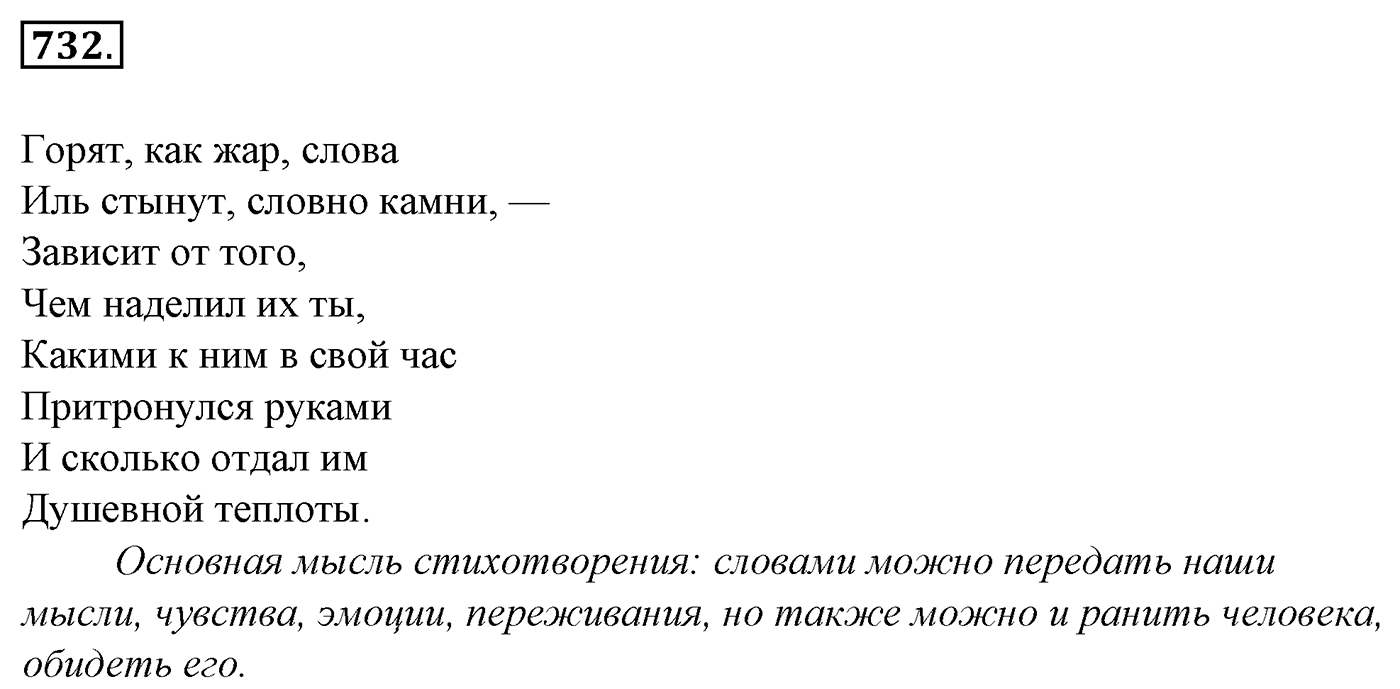 732.

Горят, как жар, слова
Иль стынут, словно камни, —
Зависит от того,
Чем наделил их ты,
Какими к ним в свой час
Притронулся руками
И сколько отдал им
Душевной теплоты.

Основная мысль стихотворения: словами можно передать наши мысли, чувства, эмоции, переживания, но также можно и ранить человека, обидеть его.